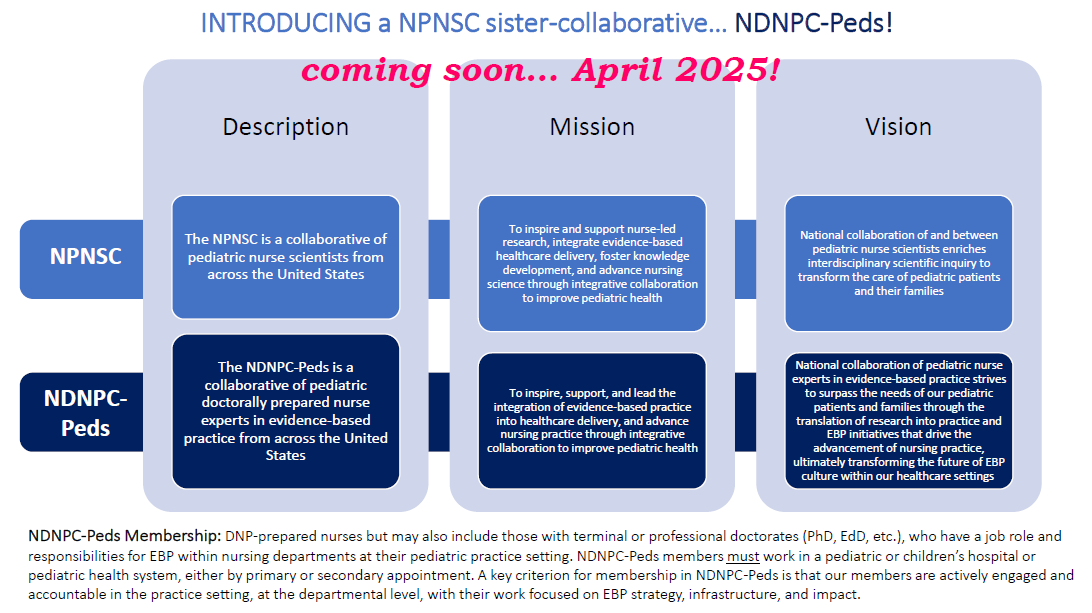 INTRODUCING a NPNSC sister-collaborative… NDNPC-Peds!

coming soon… April 2025!

| | Description | Mission | Vision |
|---|---|---|---|
| NPNSC | The NPNSC is a collaborative of pediatric nurse scientists from across the United States | To inspire and support nurse-led research, integrate evidence-based healthcare delivery, foster knowledge development, and advance nursing science through integrative collaboration to improve pediatric health | National collaboration of and between pediatric nurse scientists enriches interdisciplinary scientific inquiry to transform the care of pediatric patients and their families |
| NDNPC-Peds | The NDNPC-Peds is a collaborative of pediatric doctorally prepared nurse experts in evidence-based practice from across the United States | To inspire, support, and lead the integration of evidence-based practice into healthcare delivery, and advance nursing practice through integrative collaboration to improve pediatric health | National collaboration of pediatric nurse experts in evidence-based practice strives to surpass the needs of our pediatric patients and families through the translation of research into practice and EBP initiatives that drive the advancement of nursing practice, ultimately transforming the future of EBP culture within our healthcare settings |

NDNPC-Peds Membership: DNP-prepared nurses but may also include those with terminal or professional doctorates (PhD, EdD, etc.), who have a job role and responsibilities for EBP within nursing departments at their pediatric practice setting. NDNPC-Peds members must work in a pediatric or children's hospital or pediatric health system, either by primary or secondary appointment. A key criterion for membership in NDNPC-Peds is that our members are actively engaged and accountable in the practice setting, at the departmental level, with their work focused on EBP strategy, infrastructure, and impact.